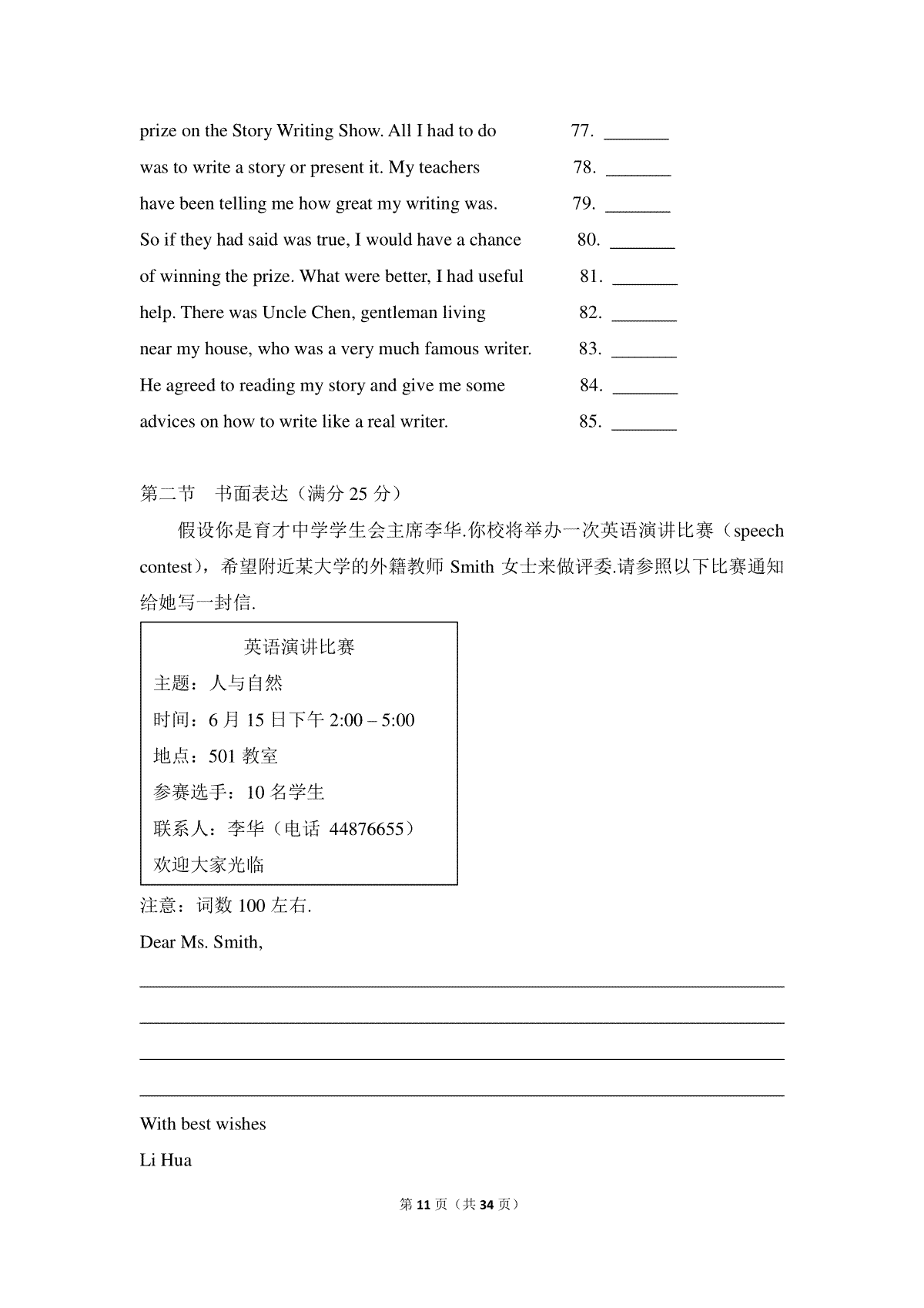 prize on the Story Writing Show. All I had to do 77. _______
was to write a story or present it. My teachers 78. _______
have been telling me how great my writing was. 79. _______
So if they had said was true, I would have a chance 80. _______
of winning the prize. What were better, I had useful 81. _______
help. There was Uncle Chen, gentleman living 82. _______
near my house, who was a very much famous writer. 83. _______
He agreed to reading my story and give me some 84. _______
advices on how to write like a real writer. 85. _______

第二节 书面表达（满分 25 分）

假设你是育才中学学生会主席李华.你校将举办一次英语演讲比赛（speech contest），希望附近某大学的外籍教师 Smith 女士来做评委.请参照以下比赛通知给她写一封信.

英语演讲比赛
主题：人与自然
时间：6 月 15 日下午 2:00 – 5:00
地点：501 教室
参赛选手：10 名学生
联系人：李华（电话 44876655）
欢迎大家光临

注意：词数 100 左右.

Dear Ms. Smith,

With best wishes
Li Hua

第 11 页（共 34 页）